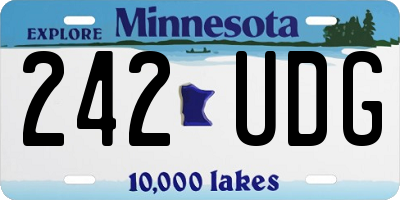 EXPLORE Minnesota

242 UDG

10,000 lakes